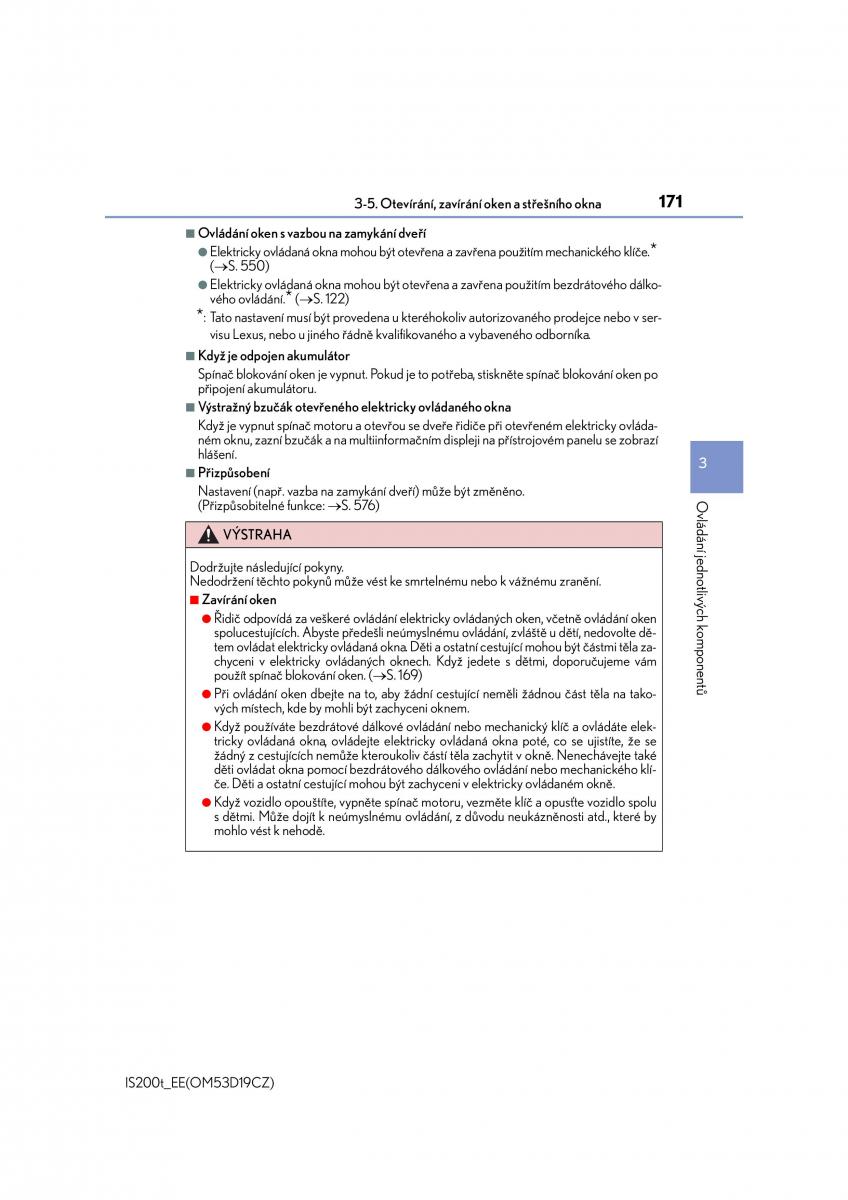 3-5. Otevírání, zavírání oken a střešního okna

171

■ Ovládání oken s vazbou na zamykání dveří

● Elektricky ovládaná okna mohou být otevřena a zavřena použitím mechanického klíče.* (→S. 550)

● Elektricky ovládaná okna mohou být otevřena a zavřena použitím bezdrátového dálkového ovládání.* (→S. 122)

*: Tato nastavení musí být provedena u kteréhokoliv autorizovaného prodejce nebo v servisu Lexus, nebo u jiného řádně kvalifikovaného a vybaveného odborníka.

■ Když je odpojen akumulátor

Spínač blokování oken je vypnut. Pokud je to potřeba, stiskněte spínač blokování oken po připojení akumulátoru.

■ Výstražný bzučák otevřeného elektricky ovládaného okna

Když je vypnut spínač motoru a otevřou se dveře řidiče při otevřeném elektricky ovládaném oknu, zazní bzučák a na multiinformačním displeji na přístrojovém panelu se zobrazí hlášení.

■ Přizpůsobení

Nastavení (např. vazba na zamykání dveří) může být změněno. (Přizpůsobitelné funkce: →S. 576)

VÝSTRAHA

Dodržujte následující pokyny.
Nedodržení těchto pokynů může vést ke smrtelnému nebo k vážnému zranění.

■ Zavírání oken

● Řidič odpovídá za veškeré ovládání elektricky ovládaných oken, včetně ovládání oken spolucestujících. Abyste předešli neúmyslnému ovládání, zvláště u dětí, nedovolte dětem ovládat elektricky ovládaná okna. Děti a ostatní cestující mohou být částmi těla zachyceni v elektricky ovládaných oknech. Když jedete s dětmi, doporučujeme vám použít spínač blokování oken. (→S. 169)

● Při ovládání oken dbejte na to, aby žádní cestující neměli žádnou část těla na takových místech, kde by mohli být zachyceni oknem.

● Když používáte bezdrátové dálkové ovládání nebo mechanický klíč a ovládáte elektricky ovládaná okna, ovládejte elektricky ovládaná okna poté, co se ujistíte, že se žádný z cestujících nemůže kteroukoliv částí těla zachytit v okně. Nenechávejte také děti ovládat okna pomocí bezdrátového dálkového ovládání nebo mechanického klíče. Děti a ostatní cestující mohou být zachyceni v elektricky ovládaném okně.

● Když vozidlo opouštíte, vypněte spínač motoru, vezměte klíč a opusťte vozidlo spolu s dětmi. Může dojít k neúmyslnému ovládání, z důvodu neukázněnosti atd., které by mohlo vést k nehodě.

3

Ovládání jednotlivých komponentů

IS200t_EE(OM53D19CZ)